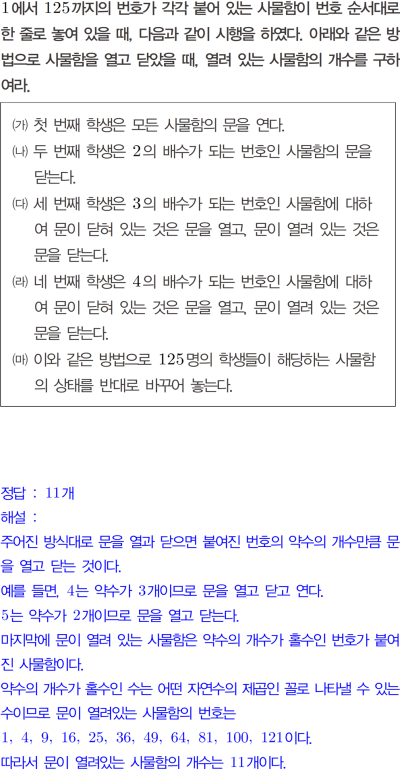 1에서 125까지의 번호가 각각 붙어 있는 사물함이 번호 순서대로 한 줄로 놓여 있을 때, 다음과 같이 시행을 하였다. 아래와 같은 방법으로 사물함을 열고 닫았을 때, 열려 있는 사물함의 개수를 구하여라.

(가) 첫 번째 학생은 모든 사물함의 문을 연다.
(나) 두 번째 학생은 2의 배수가 되는 번호인 사물함의 문을 닫는다.
(다) 세 번째 학생은 3의 배수가 되는 번호인 사물함에 대하여 문이 닫혀 있는 것은 문을 열고, 문이 열려 있는 것은 문을 닫는다.
(라) 네 번째 학생은 4의 배수가 되는 번호인 사물함에 대하여 문이 닫혀 있는 것은 문을 열고, 문이 열려 있는 것은 문을 닫는다.
(마) 이와 같은 방법으로 125명의 학생들이 해당하는 사물함의 상태를 반대로 바꾸어 놓는다.

정답 : 11개
해설 :
주어진 방식대로 문을 열과 닫으면 붙여진 번호의 약수의 개수만큼 문을 열고 닫는 것이다.
예를 들면, 4는 약수가 3개이므로 문을 열고 닫고 연다.
5는 약수가 2개이므로 문을 열고 닫는다.
마지막에 문이 열려 있는 사물함은 약수의 개수가 홀수인 번호가 붙여진 사물함이다.
약수의 개수가 홀수인 수는 어떤 자연수의 제곱인 꼴로 나타낼 수 있는 수이므로 문이 열려있는 사물함의 번호는
1, 4, 9, 16, 25, 36, 49, 64, 81, 100, 121이다.
따라서 문이 열려있는 사물함의 개수는 11개이다.